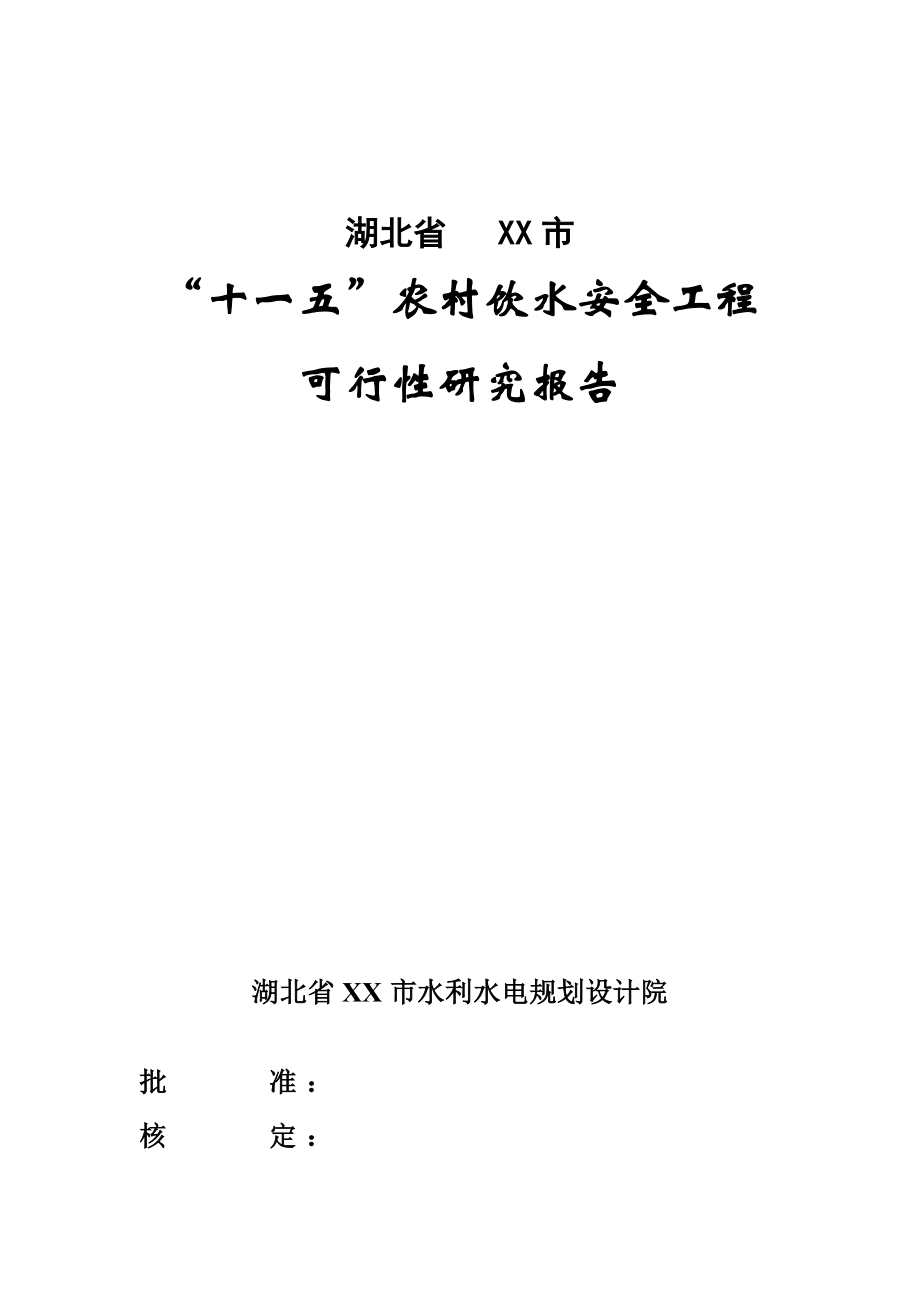 湖北省　XX 市

“十一五”农村饮水安全工程

可行性研究报告

湖北省 XX 市水利水电规划设计院

批　　准：

核　　定：